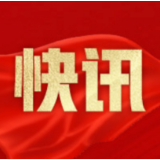 快讯